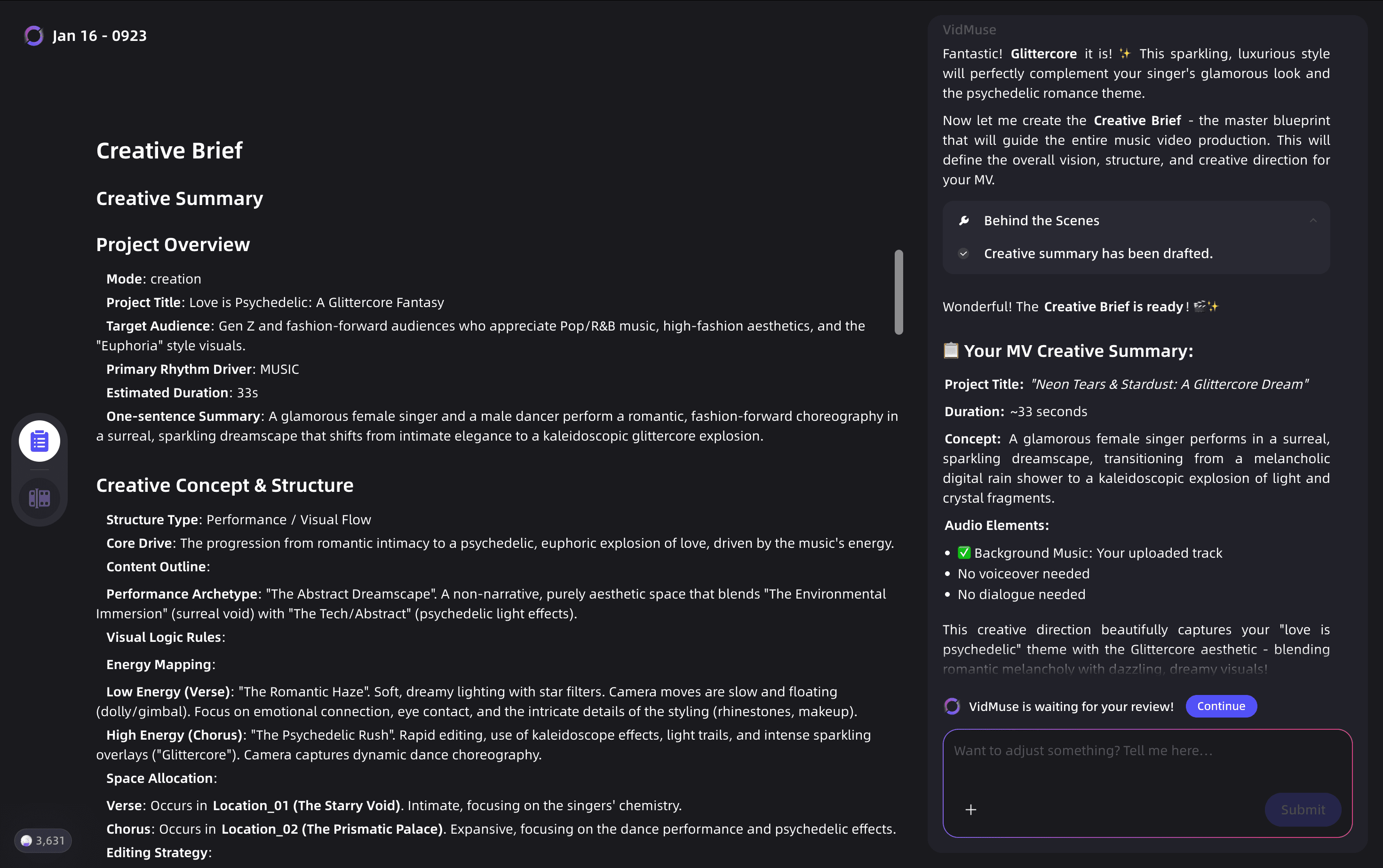 Jan 16 - 0923

Creative Brief

Creative Summary

Project Overview

Mode: creation

Project Title: Love is Psychedelic: A Glittercore Fantasy

Target Audience: Gen Z and fashion-forward audiences who appreciate Pop/R&B music, high-fashion aesthetics, and the "Euphoria" style visuals.

Primary Rhythm Driver: MUSIC

Estimated Duration: 33s

One-sentence Summary: A glamorous female singer and a male dancer perform a romantic, fashion-forward choreography in a surreal, sparkling dreamscape that shifts from intimate elegance to a kaleidoscopic glittercore explosion.

Creative Concept & Structure

Structure Type: Performance / Visual Flow

Core Drive: The progression from romantic intimacy to a psychedelic, euphoric explosion of love, driven by the music's energy.

Content Outline:

Performance Archetype: "The Abstract Dreamscape". A non-narrative, purely aesthetic space that blends "The Environmental Immersion" (surreal void) with "The Tech/Abstract" (psychedelic light effects).

Visual Logic Rules:

Energy Mapping:

Low Energy (Verse): "The Romantic Haze". Soft, dreamy lighting with star filters. Camera moves are slow and floating (dolly/gimbal). Focus on emotional connection, eye contact, and the intricate details of the styling (rhinestones, makeup).

High Energy (Chorus): "The Psychedelic Rush". Rapid editing, use of kaleidoscope effects, light trails, and intense sparkling overlays ("Glittercore"). Camera captures dynamic dance choreography.

Space Allocation:

Verse: Occurs in Location_01 (The Starry Void). Intimate, focusing on the singers' chemistry.

Chorus: Occurs in Location_02 (The Prismatic Palace). Expansive, focusing on the dance performance and psychedelic effects.

Editing Strategy:

3,631

VidMuse

Fantastic! Glittercore it is! ✨ This sparkling, luxurious style will perfectly complement your singer's glamorous look and the psychedelic romance theme.

Now let me create the Creative Brief - the master blueprint that will guide the entire music video production. This will define the overall vision, structure, and creative direction for your MV.

Behind the Scenes

Creative summary has been drafted.

Wonderful! The Creative Brief is ready! 🎬✨

📋 Your MV Creative Summary:

Project Title: "Neon Tears & Stardust: A Glittercore Dream"

Duration: ~33 seconds

Concept: A glamorous female singer performs in a surreal, sparkling dreamscape, transitioning from a melancholic digital rain shower to a kaleidoscopic explosion of light and crystal fragments.

Audio Elements:

• ✅ Background Music: Your uploaded track
• No voiceover needed
• No dialogue needed

This creative direction beautifully captures your "love is psychedelic" theme with the Glittercore aesthetic - blending romantic melancholy with dazzling, dreamy visuals!

VidMuse is waiting for your review! Continue

Want to adjust something? Tell me here...

+

Submit